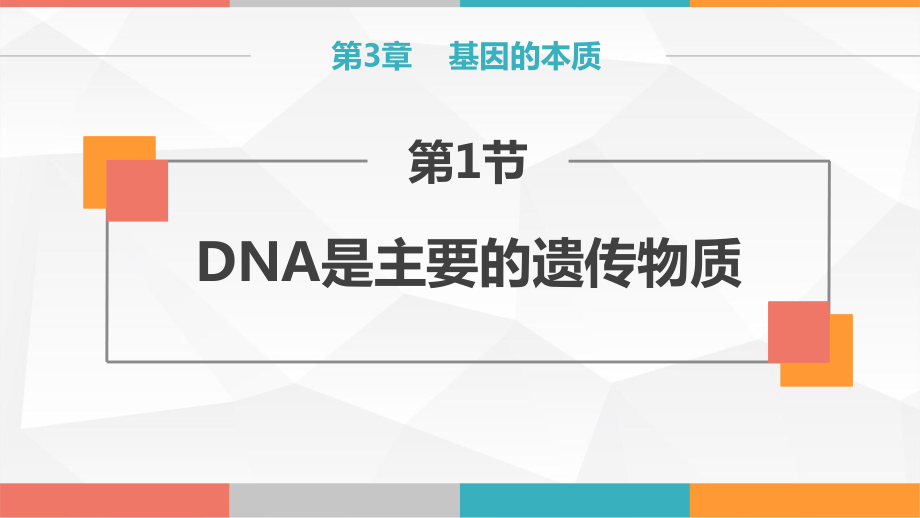 第3章　基因的本质

第1节

DNA是主要的遗传物质